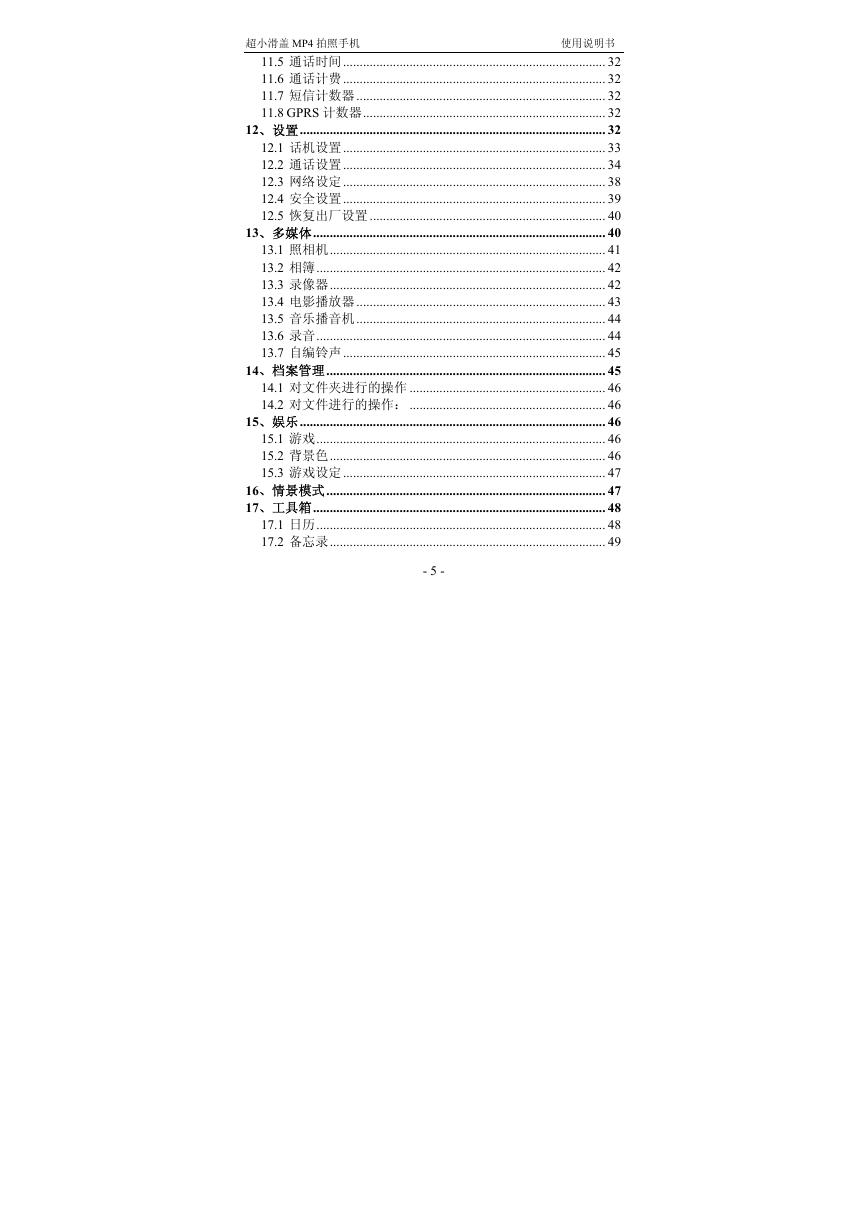 超小滑盖 MP4 拍照手机 使用说明书

11.5 通话时间 ........ 32
11.6 通话计费 ........ 32
11.7 短信计数器 ........ 32
11.8 GPRS 计数器 ........ 32
12、设置 ........ 32
12.1 话机设置 ........ 33
12.2 通话设置 ........ 34
12.3 网络设定 ........ 38
12.4 安全设置 ........ 39
12.5 恢复出厂设置 ........ 40
13、多媒体 ........ 40
13.1 照相机 ........ 41
13.2 相簿 ........ 42
13.3 录像器 ........ 42
13.4 电影播放器 ........ 43
13.5 音乐播音机 ........ 44
13.6 录音 ........ 44
13.7 自编铃声 ........ 45
14、档案管理 ........ 45
14.1 对文件夹进行的操作 ........ 46
14.2 对文件进行的操作： ........ 46
15、娱乐 ........ 46
15.1 游戏 ........ 46
15.2 背景色 ........ 46
15.3 游戏设定 ........ 47
16、情景模式 ........ 47
17、工具箱 ........ 48
17.1 日历 ........ 48
17.2 备忘录 ........ 49

- 5 -